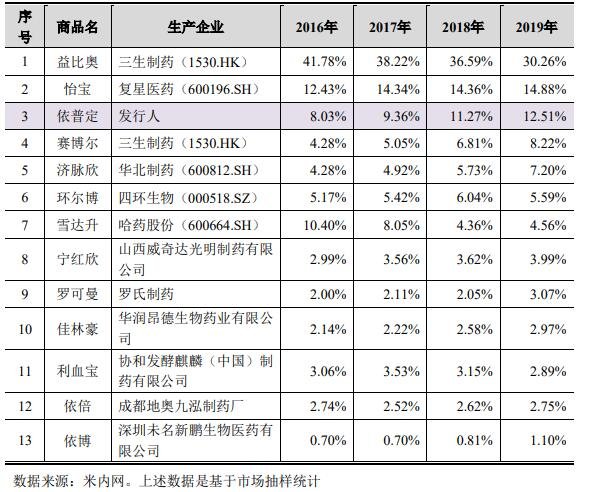 | 序号 | 商品名 | 生产企业 | 2016年 | 2017年 | 2018年 | 2019年 |
|---|---|---|---|---|---|---|
| 1 | 益比奥 | 三生制药（1530.HK） | 41.78% | 38.22% | 36.59% | 30.26% |
| 2 | 怡宝 | 复星医药（600196.SH） | 12.43% | 14.34% | 14.36% | 14.88% |
| 3 | 依普定 | 发行人 | 8.03% | 9.36% | 11.27% | 12.51% |
| 4 | 赛博尔 | 三生制药（1530.HK） | 4.28% | 5.05% | 6.81% | 8.22% |
| 5 | 济脉欣 | 华北制药（600812.SH） | 4.28% | 4.92% | 5.73% | 7.20% |
| 6 | 环尔博 | 四环生物（000518.SZ） | 5.17% | 5.42% | 6.04% | 5.59% |
| 7 | 雪达升 | 哈药股份（600664.SH） | 10.40% | 8.05% | 4.36% | 4.56% |
| 8 | 宁红欣 | 山西威奇达光明制药有限公司 | 2.99% | 3.56% | 3.62% | 3.99% |
| 9 | 罗可曼 | 罗氏制药 | 2.00% | 2.11% | 2.05% | 3.07% |
| 10 | 佳林豪 | 华润昂德生物药业有限公司 | 2.14% | 2.22% | 2.58% | 2.97% |
| 11 | 利血宝 | 协和发酵麒麟（中国）制药有限公司 | 3.06% | 3.53% | 3.15% | 2.89% |
| 12 | 依倍 | 成都地奥九泓制药厂 | 2.74% | 2.52% | 2.62% | 2.75% |
| 13 | 依博 | 深圳未名新鹏生物医药有限公司 | 0.70% | 0.70% | 0.81% | 1.10% |

数据来源：米内网。上述数据是基于市场抽样统计